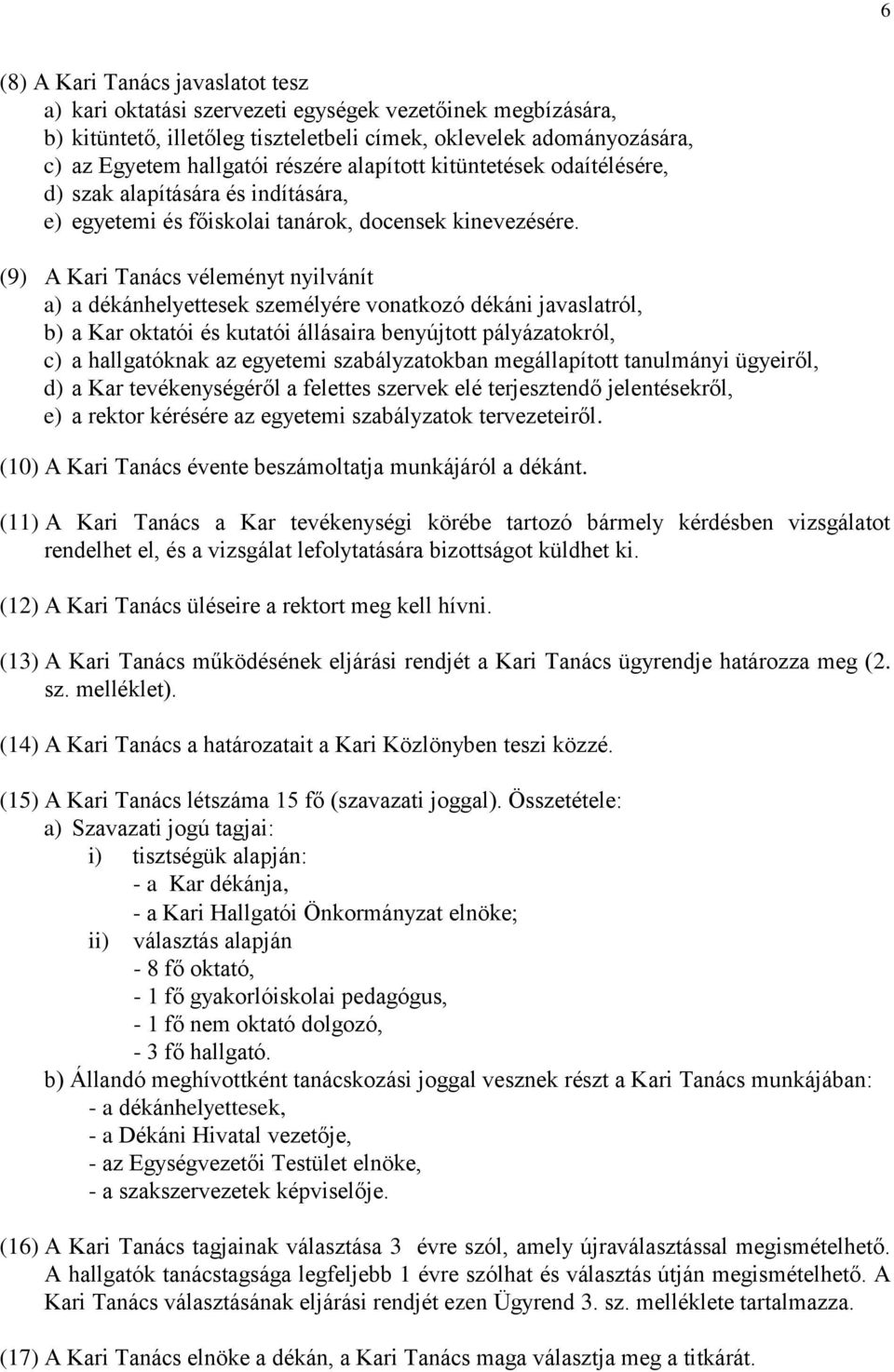 6

(8) A Kari Tanács javaslatot tesz
a) kari oktatási szervezeti egységek vezetőinek megbízására,
b) kitüntető, illetőleg tiszteletbeli címek, oklevelek adományozására,
c) az Egyetem hallgatói részére alapított kitüntetések odaítélésére,
d) szak alapítására és indítására,
e) egyetemi és főiskolai tanárok, docensek kinevezésére.

(9) A Kari Tanács véleményt nyilvánít
a) a dékánhelyettesek személyére vonatkozó dékáni javaslatról,
b) a Kar oktatói és kutatói állásaira benyújtott pályázatokról,
c) a hallgatóknak az egyetemi szabályzatokban megállapított tanulmányi ügyeiről,
d) a Kar tevékenységéről a felettes szervek elé terjesztendő jelentésekről,
e) a rektor kérésére az egyetemi szabályzatok tervezeteiről.

(10) A Kari Tanács évente beszámoltatja munkájáról a dékánt.

(11) A Kari Tanács a Kar tevékenységi körébe tartozó bármely kérdésben vizsgálatot rendelhet el, és a vizsgálat lefolytatására bizottságot küldhet ki.

(12) A Kari Tanács üléseire a rektort meg kell hívni.

(13) A Kari Tanács működésének eljárási rendjét a Kari Tanács ügyrendje határozza meg (2. sz. melléklet).

(14) A Kari Tanács a határozatait a Kari Közlönyben teszi közzé.

(15) A Kari Tanács létszáma 15 fő (szavazati joggal). Összetétele:
a) Szavazati jogú tagjai:
i) tisztségük alapján:
- a Kar dékánja,
- a Kari Hallgatói Önkormányzat elnöke;
ii) választás alapján
- 8 fő oktató,
- 1 fő gyakorlóiskolai pedagógus,
- 1 fő nem oktató dolgozó,
- 3 fő hallgató.
b) Állandó meghívottként tanácskozási joggal vesznek részt a Kari Tanács munkájában:
- a dékánhelyettesek,
- a Dékáni Hivatal vezetője,
- az Egységvezetői Testület elnöke,
- a szakszervezetek képviselője.

(16) A Kari Tanács tagjainak választása 3 évre szól, amely újraválasztással megismételhető. A hallgatók tanácstagsága legfeljebb 1 évre szólhat és választás útján megismételhető. A Kari Tanács választásának eljárási rendjét ezen Ügyrend 3. sz. melléklete tartalmazza.

(17) A Kari Tanács elnöke a dékán, a Kari Tanács maga választja meg a titkárát.